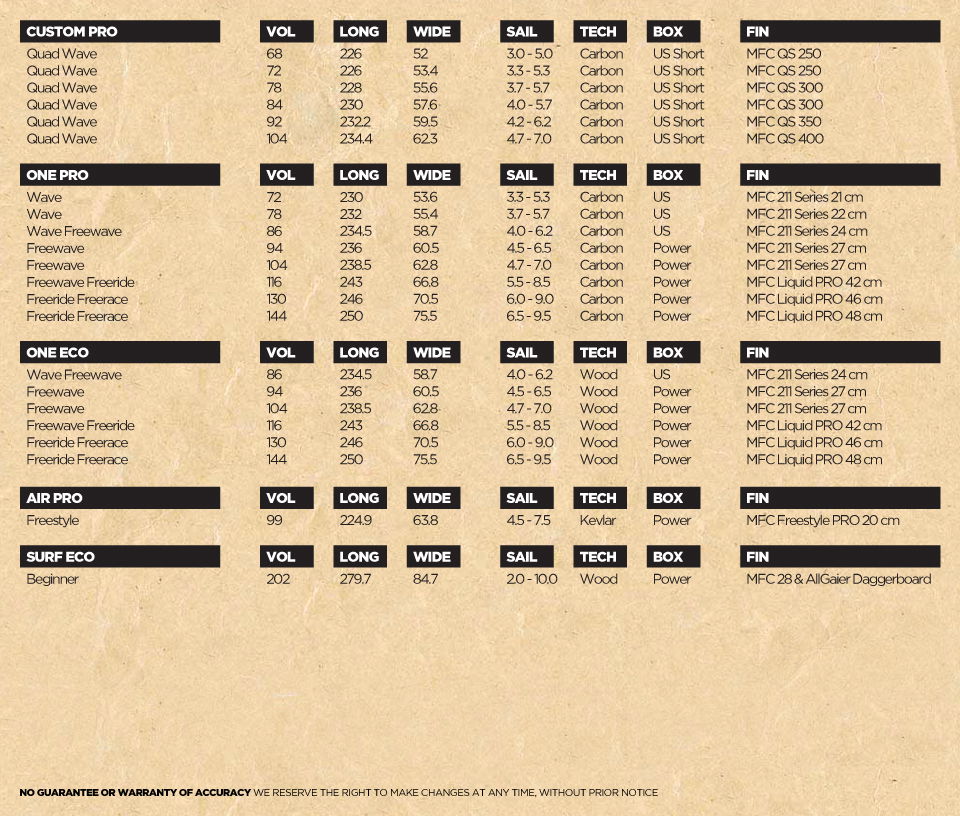 | CUSTOM PRO | VOL | LONG | WIDE | SAIL | TECH | BOX | FIN |
|---|---|---|---|---|---|---|---|
| Quad Wave | 68 | 226 | 52 | 3.0 - 5.0 | Carbon | US Short | MFC QS 250 |
| Quad Wave | 72 | 226 | 53.4 | 3.3 - 5.3 | Carbon | US Short | MFC QS 250 |
| Quad Wave | 78 | 228 | 55.6 | 3.7 - 5.7 | Carbon | US Short | MFC QS 300 |
| Quad Wave | 84 | 230 | 57.6 | 4.0 - 5.7 | Carbon | US Short | MFC QS 300 |
| Quad Wave | 92 | 232.2 | 59.5 | 4.2 - 6.2 | Carbon | US Short | MFC QS 350 |
| Quad Wave | 104 | 234.4 | 62.3 | 4.7 - 7.0 | Carbon | US Short | MFC QS 400 |

| ONE PRO | VOL | LONG | WIDE | SAIL | TECH | BOX | FIN |
|---|---|---|---|---|---|---|---|
| Wave | 72 | 230 | 53.6 | 3.3 - 5.3 | Carbon | US | MFC 211 Series 21 cm |
| Wave | 78 | 232 | 55.4 | 3.7 - 5.7 | Carbon | US | MFC 211 Series 22 cm |
| Wave Freewave | 86 | 234.5 | 58.7 | 4.0 - 6.2 | Carbon | US | MFC 211 Series 24 cm |
| Freewave | 94 | 236 | 60.5 | 4.5 - 6.5 | Carbon | Power | MFC 211 Series 27 cm |
| Freewave | 104 | 238.5 | 62.8 | 4.7 - 7.0 | Carbon | Power | MFC 211 Series 27 cm |
| Freewave Freeride | 116 | 243 | 66.8 | 5.5 - 8.5 | Carbon | Power | MFC Liquid PRO 42 cm |
| Freeride Freerace | 130 | 246 | 70.5 | 6.0 - 9.0 | Carbon | Power | MFC Liquid PRO 46 cm |
| Freeride Freerace | 144 | 250 | 75.5 | 6.5 - 9.5 | Carbon | Power | MFC Liquid PRO 48 cm |

| ONE ECO | VOL | LONG | WIDE | SAIL | TECH | BOX | FIN |
|---|---|---|---|---|---|---|---|
| Wave Freewave | 86 | 234.5 | 58.7 | 4.0 - 6.2 | Wood | US | MFC 211 Series 24 cm |
| Freewave | 94 | 236 | 60.5 | 4.5 - 6.5 | Wood | Power | MFC 211 Series 27 cm |
| Freewave | 104 | 238.5 | 62.8 | 4.7 - 7.0 | Wood | Power | MFC 211 Series 27 cm |
| Freewave Freeride | 116 | 243 | 66.8 | 5.5 - 8.5 | Wood | Power | MFC Liquid PRO 42 cm |
| Freeride Freerace | 130 | 246 | 70.5 | 6.0 - 9.0 | Wood | Power | MFC Liquid PRO 46 cm |
| Freeride Freerace | 144 | 250 | 75.5 | 6.5 - 9.5 | Wood | Power | MFC Liquid PRO 48 cm |

| AIR PRO | VOL | LONG | WIDE | SAIL | TECH | BOX | FIN |
|---|---|---|---|---|---|---|---|
| Freestyle | 99 | 224.9 | 63.8 | 4.5 - 7.5 | Kevlar | Power | MFC Freestyle PRO 20 cm |

| SURF ECO | VOL | LONG | WIDE | SAIL | TECH | BOX | FIN |
|---|---|---|---|---|---|---|---|
| Beginner | 202 | 279.7 | 84.7 | 2.0 - 10.0 | Wood | Power | MFC 28 & AllGaier Daggerboard |

NO GUARANTEE OR WARRANTY OF ACCURACY WE RESERVE THE RIGHT TO MAKE CHANGES AT ANY TIME, WITHOUT PRIOR NOTICE